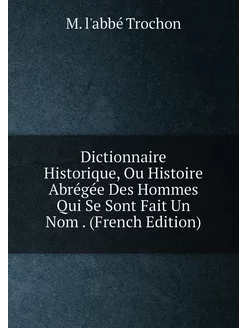 M. l'abbé Trochon

Dictionnaire Historique, Ou Histoire Abrégée Des Hommes Qui Se Sont Fait Un Nom . (French Edition)